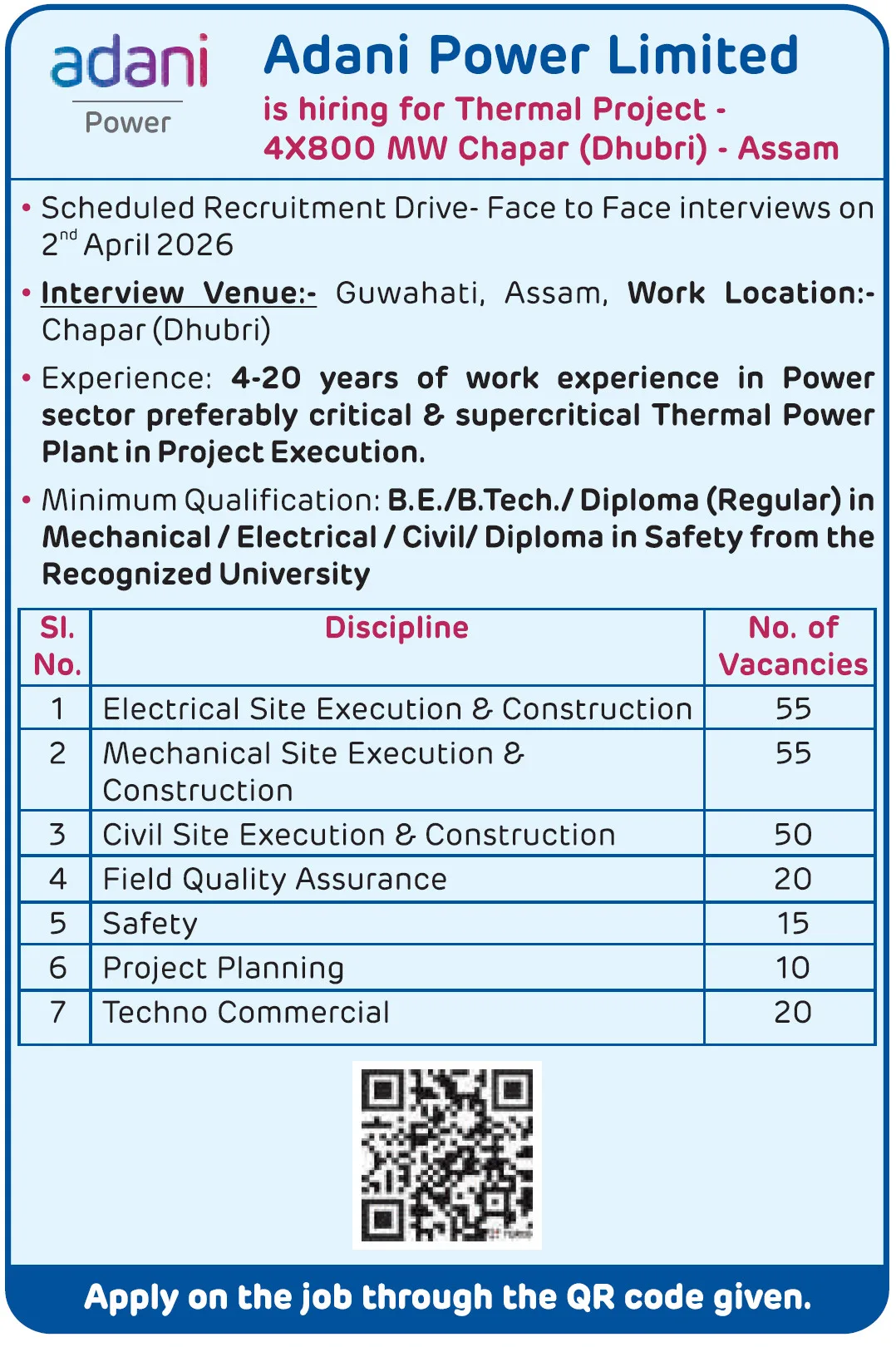 adani
Power

Adani Power Limited
is hiring for Thermal Project - 4X800 MW Chapar (Dhubri) - Assam

• Scheduled Recruitment Drive- Face to Face interviews on 2$^{nd}$ April 2026

• Interview Venue:- Guwahati, Assam, Work Location:- Chapar (Dhubri)

• Experience: 4-20 years of work experience in Power sector preferably critical & supercritical Thermal Power Plant in Project Execution.

• Minimum Qualification: B.E./B.Tech./ Diploma (Regular) in Mechanical / Electrical / Civil/ Diploma in Safety from the Recognized University

| Sl. No. | Discipline | No. of Vacancies |
|---|---|---|
| 1 | Electrical Site Execution & Construction | 55 |
| 2 | Mechanical Site Execution & Construction | 55 |
| 3 | Civil Site Execution & Construction | 50 |
| 4 | Field Quality Assurance | 20 |
| 5 | Safety | 15 |
| 6 | Project Planning | 10 |
| 7 | Techno Commercial | 20 |

Apply on the job through the QR code given.